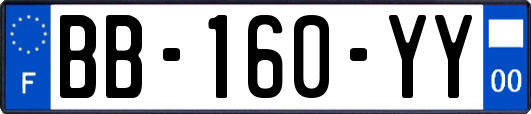 F

BB-160-YY

00